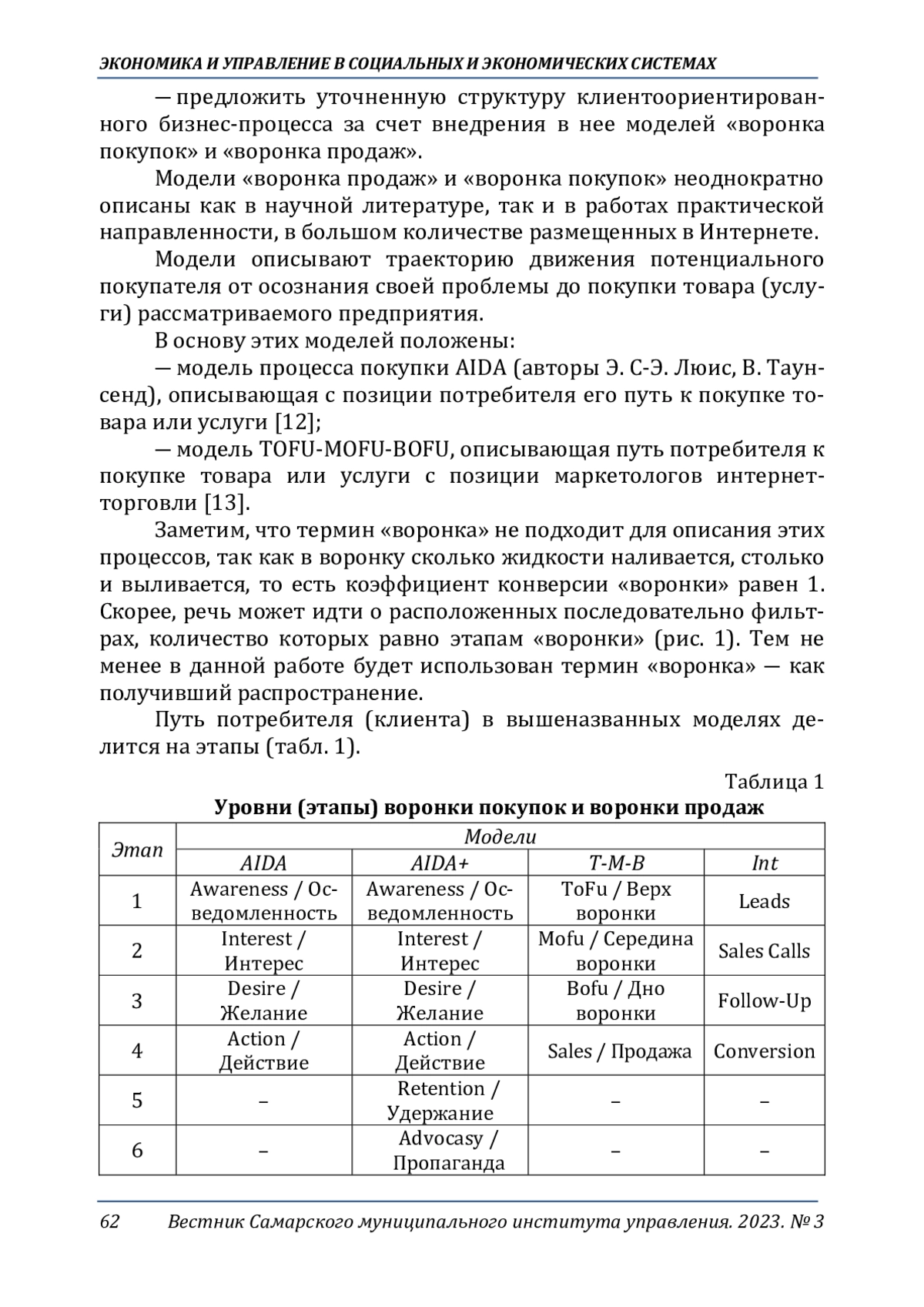 ЭКОНОМИКА И УПРАВЛЕНИЕ В СОЦИАЛЬНЫХ И ЭКОНОМИЧЕСКИХ СИСТЕМАХ

— предложить уточненную структуру клиентоориентированного бизнес-процесса за счет внедрения в нее моделей «воронка покупок» и «воронка продаж».

Модели «воронка продаж» и «воронка покупок» неоднократно описаны как в научной литературе, так и в работах практической направленности, в большом количестве размещенных в Интернете.

Модели описывают траекторию движения потенциального покупателя от осознания своей проблемы до покупки товара (услуги) рассматриваемого предприятия.

В основу этих моделей положены:

— модель процесса покупки AIDA (авторы Э. С-Э. Люис, В. Таунсенд), описывающая с позиции потребителя его путь к покупке товара или услуги [12];

— модель TOFU-MOFU-BOFU, описывающая путь потребителя к покупке товара или услуги с позиции маркетологов интернет-торговли [13].

Заметим, что термин «воронка» не подходит для описания этих процессов, так как в воронку сколько жидкости наливается, столько и выливается, то есть коэффициент конверсии «воронки» равен 1. Скорее, речь может идти о расположенных последовательно фильтрах, количество которых равно этапам «воронки» (рис. 1). Тем не менее в данной работе будет использован термин «воронка» — как получивший распространение.

Путь потребителя (клиента) в вышеназванных моделях делится на этапы (табл. 1).

Таблица 1

Уровни (этапы) воронки покупок и воронки продаж

| Этап | Модели | | | |
|---|---|---|---|---|
| | AIDA | AIDA+ | T-M-B | Int |
| 1 | Awareness / Осведомленность | Awareness / Осведомленность | ToFu / Верх воронки | Leads |
| 2 | Interest / Интерес | Interest / Интерес | Mofu / Середина воронки | Sales Calls |
| 3 | Desire / Желание | Desire / Желание | Bofu / Дно воронки | Follow-Up |
| 4 | Action / Действие | Action / Действие | Sales / Продажа | Conversion |
| 5 | – | Retention / Удержание | – | – |
| 6 | – | Advocasy / Пропаганда | – | – |

62 Вестник Самарского муниципального института управления. 2023. № 3